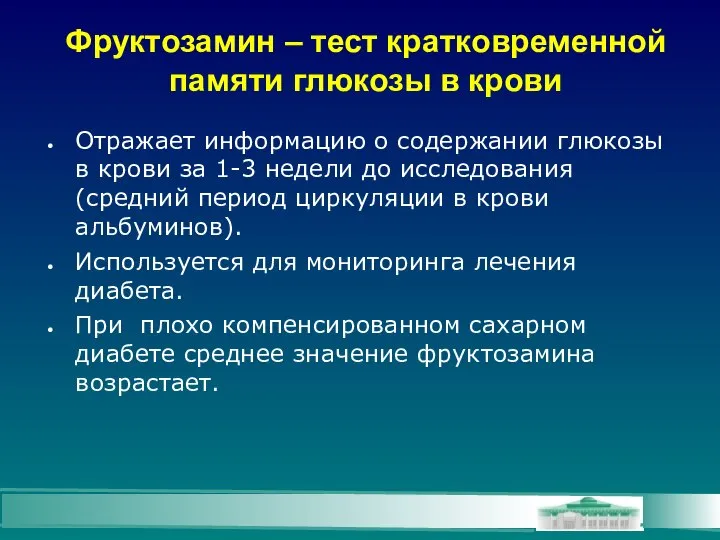 Фруктозамин – тест кратковременной памяти глюкозы в крови

• Отражает информацию о содержании глюкозы в крови за 1-3 недели до исследования (средний период циркуляции в крови альбуминов).
• Используется для мониторинга лечения диабета.
• При плохо компенсированном сахарном диабете среднее значение фруктозамина возрастает.